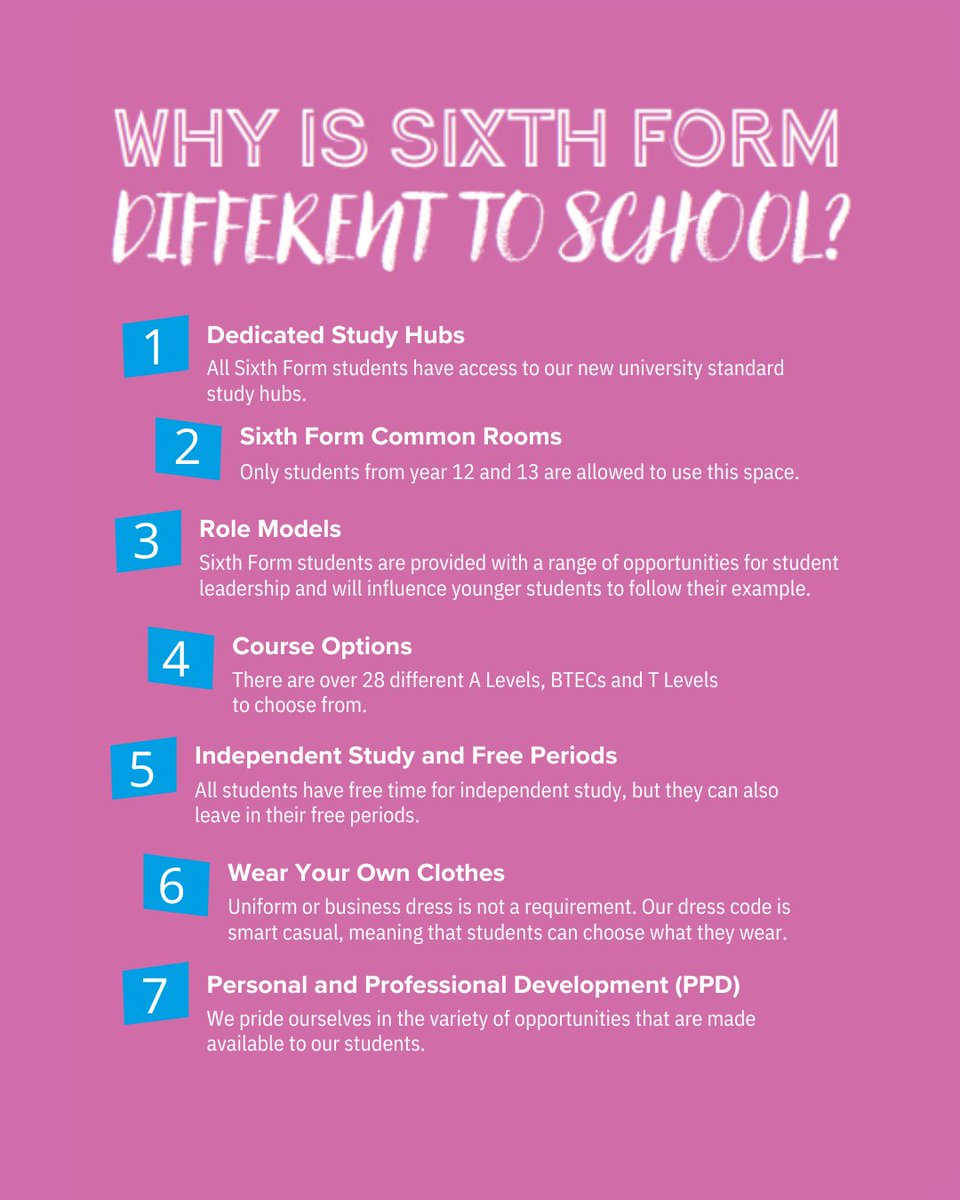 WHY IS SIXTH FORM DIFFERENT TO SCHOOL?

1 Dedicated Study Hubs
All Sixth Form students have access to our new university standard study hubs.

2 Sixth Form Common Rooms
Only students from year 12 and 13 are allowed to use this space.

3 Role Models
Sixth Form students are provided with a range of opportunities for student leadership and will influence younger students to follow their example.

4 Course Options
There are over 28 different A Levels, BTECs and T Levels to choose from.

5 Independent Study and Free Periods
All students have free time for independent study, but they can also leave in their free periods.

6 Wear Your Own Clothes
Uniform or business dress is not a requirement. Our dress code is smart casual, meaning that students can choose what they wear.

7 Personal and Professional Development (PPD)
We pride ourselves in the variety of opportunities that are made available to our students.